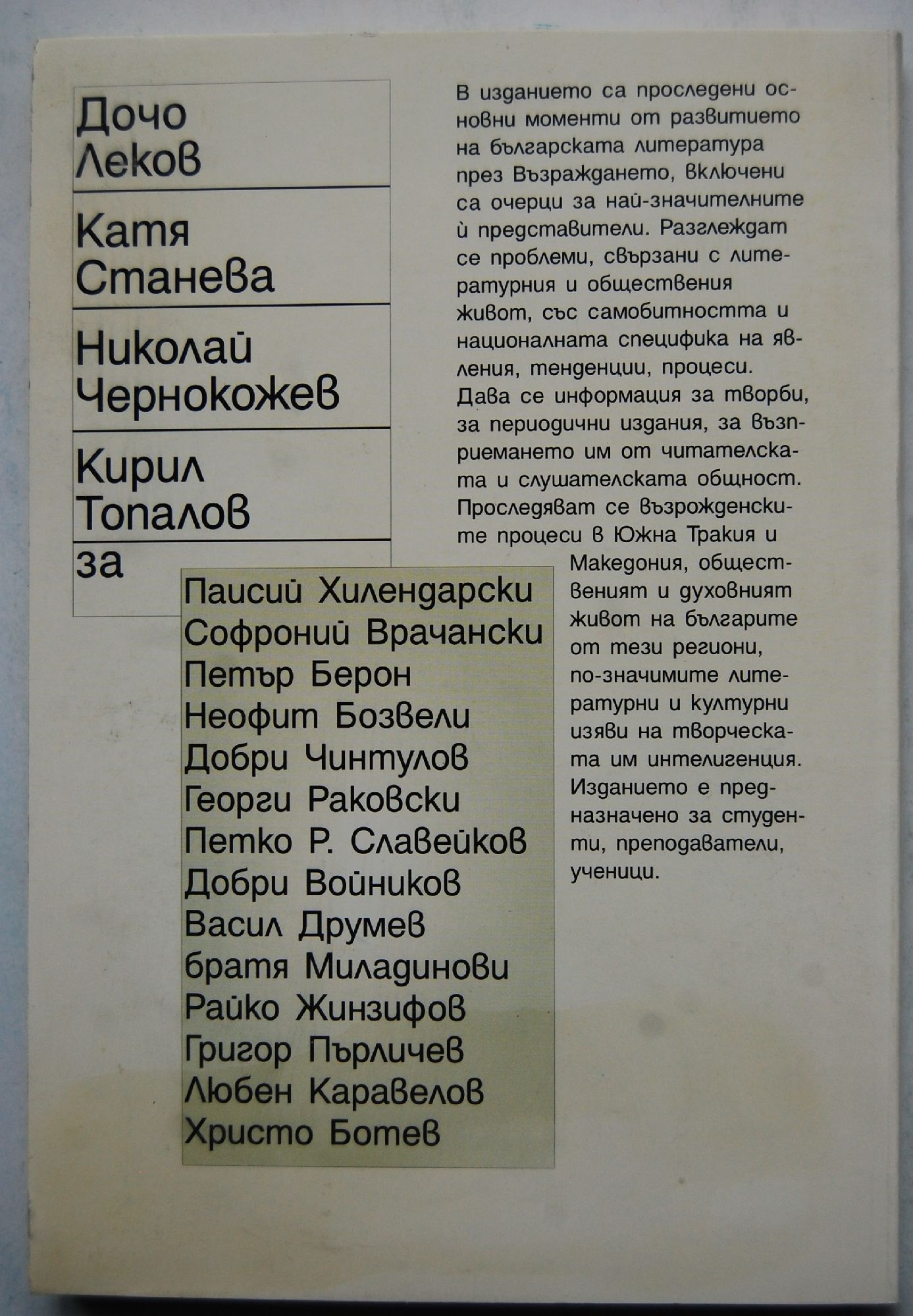 Дочо Леков

Катя Станева

Николай Чернокожев

Кирил Топалов

за

Паисий Хилендарски
Софроний Врачански
Петър Берон
Неофит Бозвели
Добри Чинтулов
Георги Раковски
Петко Р. Славейков
Добри Войников
Васил Друмев
братя Миладинови
Райко Жинзифов
Григор Пърличев
Любен Каравелов
Христо Ботев

В изданието са проследени основни моменти от развитието на българската литература през Възраждането, включени са очерци за най-значителните ѝ представители. Разглеждат се проблеми, свързани с литературния и обществения живот, със самобитността и националната специфика на явления, тенденции, процеси. Дава се информация за творби, за периодични издания, за възприемането им от читателската и слушателската общност. Проследяват се възрожденските процеси в Южна Тракия и Македония, общественият и духовният живот на българите от тези региони, по-значимите литературни и културни изяви на творческата им интелигенция. Изданието е предназначено за студенти, преподаватели, ученици.